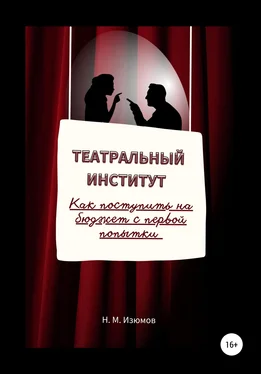 ТЕАТРАЛЬНЫЙ ИНСТИТУТ

Как поступить на бюджет с первой попытки

Н. М. Изюмов

16+